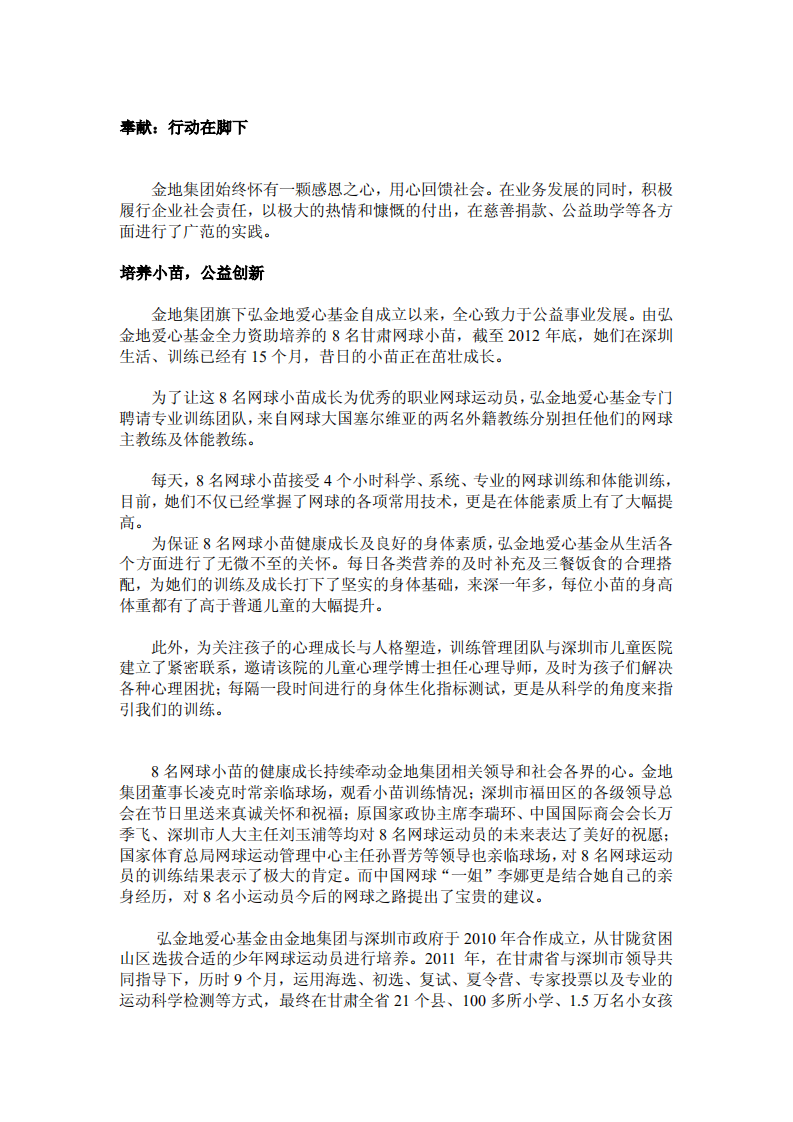 奉献：行动在脚下

金地集团始终怀有一颗感恩之心，用心回馈社会。在业务发展的同时，积极履行企业社会责任，以极大的热情和慷慨的付出，在慈善捐款、公益助学等各方面进行了广范的实践。

培养小苗，公益创新

金地集团旗下弘金地爱心基金自成立以来，全心致力于公益事业发展。由弘金地爱心基金全力资助培养的 8 名甘肃网球小苗，截至 2012 年底，她们在深圳生活、训练已经有 15 个月，昔日的小苗正在茁壮成长。

为了让这 8 名网球小苗成长为优秀的职业网球运动员，弘金地爱心基金专门聘请专业训练团队，来自网球大国塞尔维亚的两名外籍教练分别担任他们的网球主教练及体能教练。

每天，8 名网球小苗接受 4 个小时科学、系统、专业的网球训练和体能训练，目前，她们不仅已经掌握了网球的各项常用技术，更是在体能素质上有了大幅提高。
为保证 8 名网球小苗健康成长及良好的身体素质，弘金地爱心基金从生活各个方面进行了无微不至的关怀。每日各类营养的及时补充及三餐饭食的合理搭配，为她们的训练及成长打下了坚实的身体基础，来深一年多，每位小苗的身高体重都有了高于普通儿童的大幅提升。

此外，为关注孩子的心理成长与人格塑造，训练管理团队与深圳市儿童医院建立了紧密联系，邀请该院的儿童心理学博士担任心理导师，及时为孩子们解决各种心理困扰；每隔一段时间进行的身体生化指标测试，更是从科学的角度来指引我们的训练。

8 名网球小苗的健康成长持续牵动金地集团相关领导和社会各界的心。金地集团董事长凌克时常亲临球场，观看小苗训练情况；深圳市福田区的各级领导总会在节日里送来真诚关怀和祝福；原国家政协主席李瑞环、中国国际商会会长万季飞、深圳市人大主任刘玉浦等均对 8 名网球运动员的未来表达了美好的祝愿；国家体育总局网球运动管理中心主任孙晋芳等领导也亲临球场，对 8 名网球运动员的训练结果表示了极大的肯定。而中国网球“一姐”李娜更是结合她自己的亲身经历，对 8 名小运动员今后的网球之路提出了宝贵的建议。

弘金地爱心基金由金地集团与深圳市政府于 2010 年合作成立，从甘陇贫困山区选拔合适的少年网球运动员进行培养。2011 年，在甘肃省与深圳市领导共同指导下，历时 9 个月，运用海选、初选、复试、夏令营、专家投票以及专业的运动科学检测等方式，最终在甘肃全省 21 个县、100 多所小学、1.5 万名小女孩